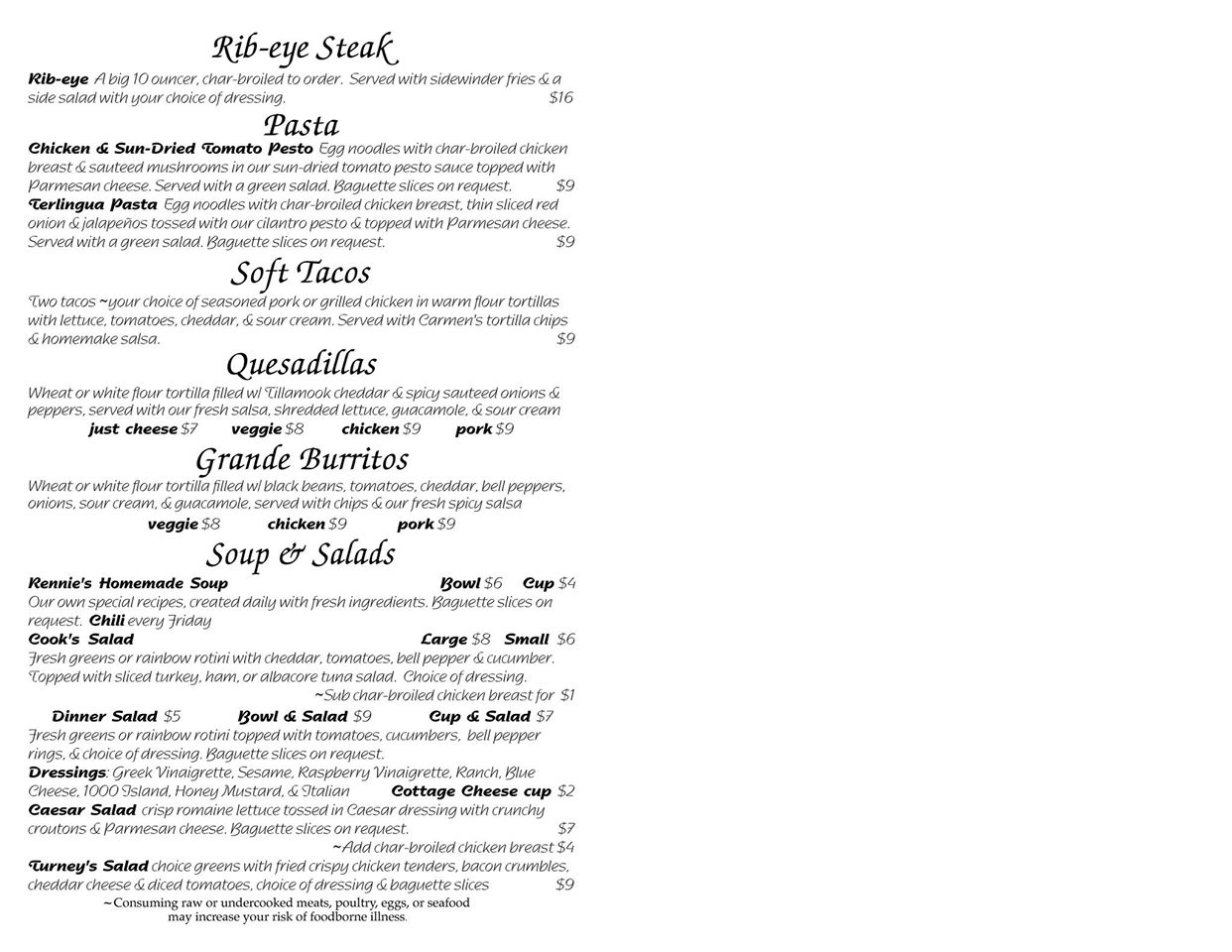 Rib-eye Steak

Rib-eye A big 10 ouncer, char-broiled to order. Served with sidewinder fries & a side salad with your choice of dressing. $16

Pasta

Chicken & Sun-Dried Tomato Pesto Egg noodles with char-broiled chicken breast & sauteed mushrooms in our sun-dried tomato pesto sauce topped with Parmesan cheese. Served with a green salad. Baguette slices on request. $9

Terlingua Pasta Egg noodles with char-broiled chicken breast, thin sliced red onion & jalapeños tossed with our cilantro pesto & topped with Parmesan cheese. Served with a green salad. Baguette slices on request. $9

Soft Tacos

Two tacos ~your choice of seasoned pork or grilled chicken in warm flour tortillas with lettuce, tomatoes, cheddar, & sour cream. Served with Carmen's tortilla chips & homemake salsa. $9

Quesadillas

Wheat or white flour tortilla filled w/ Tillamook cheddar & spicy sauteed onions & peppers, served with our fresh salsa, shredded lettuce, guacamole, & sour cream

just cheese $7 veggie $8 chicken $9 pork $9

Grande Burritos

Wheat or white flour tortilla filled w/ black beans, tomatoes, cheddar, bell peppers, onions, sour cream, & guacamole, served with chips & our fresh spicy salsa

veggie $8 chicken $9 pork $9

Soup & Salads

Rennie's Homemade Soup Bowl $6 Cup $4

Our own special recipes, created daily with fresh ingredients. Baguette slices on request. Chili every Friday

Cook's Salad Large $8 Small $6

Fresh greens or rainbow rotini with cheddar, tomatoes, bell pepper & cucumber. Topped with sliced turkey, ham, or albacore tuna salad. Choice of dressing.

~Sub char-broiled chicken breast for $1

Dinner Salad $5 Bowl & Salad $9 Cup & Salad $7

Fresh greens or rainbow rotini topped with tomatoes, cucumbers, bell pepper rings, & choice of dressing. Baguette slices on request.

Dressings: Greek Vinaigrette, Sesame, Raspberry Vinaigrette, Ranch, Blue Cheese, 1000 Island, Honey Mustard, & Italian Cottage Cheese cup $2

Caesar Salad crisp romaine lettuce tossed in Caesar dressing with crunchy croutons & Parmesan cheese. Baguette slices on request. $7

~Add char-broiled chicken breast $4

Turney's Salad choice greens with fried crispy chicken tenders, bacon crumbles, cheddar cheese & diced tomatoes, choice of dressing & baguette slices $9

~Consuming raw or undercooked meats, poultry, eggs, or seafood may increase your risk of foodborne illness.